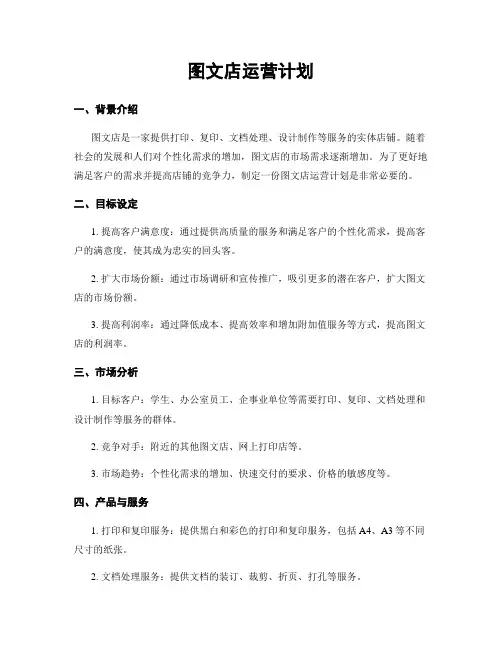 图文店运营计划

一、背景介绍

图文店是一家提供打印、复印、文档处理、设计制作等服务的实体店铺。随着社会的发展和人们对个性化需求的增加，图文店的市场需求逐渐增加。为了更好地满足客户的需求并提高店铺的竞争力，制定一份图文店运营计划是非常必要的。

二、目标设定

1. 提高客户满意度：通过提供高质量的服务和满足客户的个性化需求，提高客户的满意度，使其成为忠实的回头客。

2. 扩大市场份额：通过市场调研和宣传推广，吸引更多的潜在客户，扩大图文店的市场份额。

3. 提高利润率：通过降低成本、提高效率和增加附加值服务等方式，提高图文店的利润率。

三、市场分析

1. 目标客户：学生、办公室员工、企事业单位等需要打印、复印、文档处理和设计制作等服务的群体。

2. 竞争对手：附近的其他图文店、网上打印店等。

3. 市场趋势：个性化需求的增加、快速交付的要求、价格的敏感度等。

四、产品与服务

1. 打印和复印服务：提供黑白和彩色的打印和复印服务，包括 A4、A3 等不同尺寸的纸张。

2. 文档处理服务：提供文档的装订、裁剪、折页、打孔等服务。